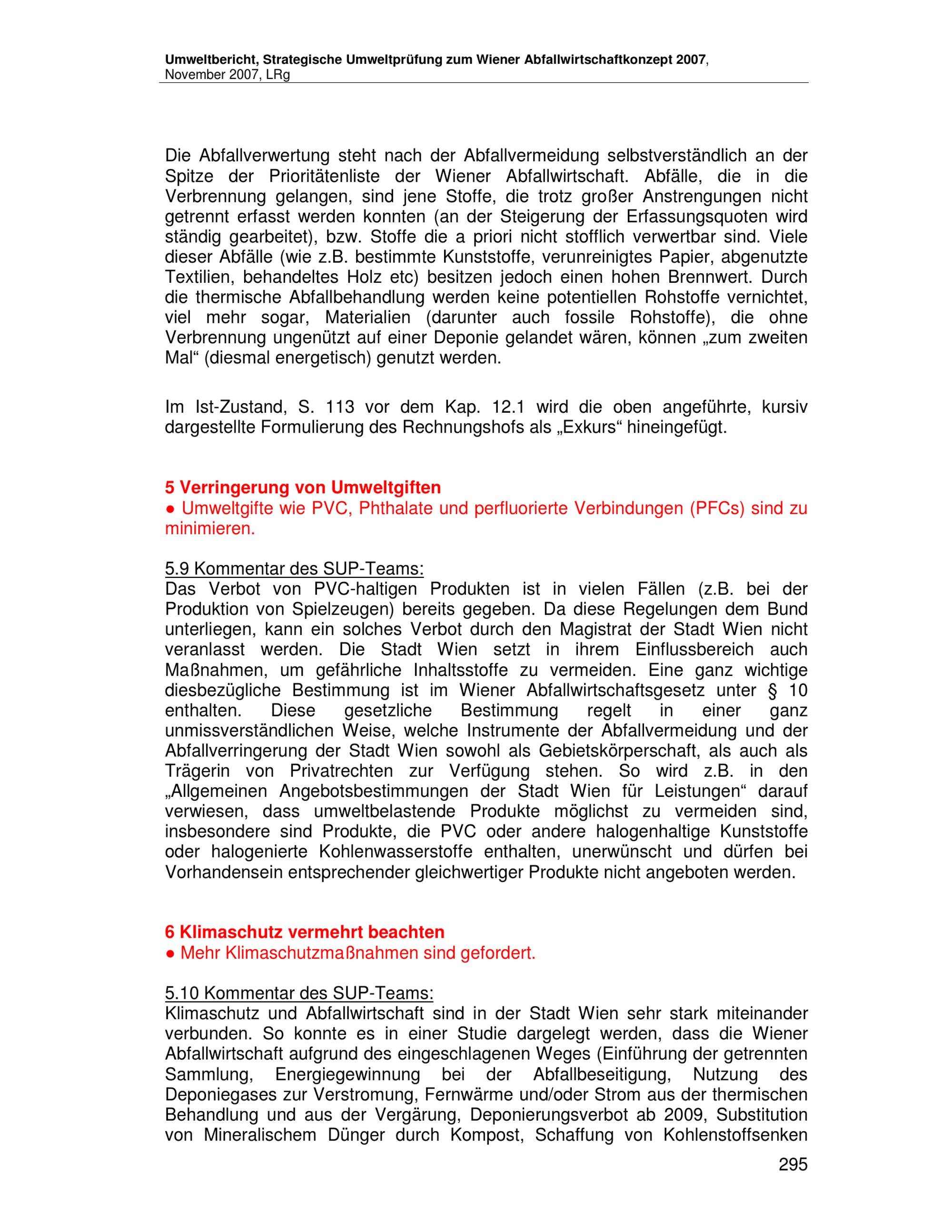 Umweltbericht, Strategische Umweltprüfung zum Wiener Abfallwirtschaftkonzept 2007, November 2007, LRg

Die Abfallverwertung steht nach der Abfallvermeidung selbstverständlich an der Spitze der Prioritätenliste der Wiener Abfallwirtschaft. Abfälle, die in die Verbrennung gelangen, sind jene Stoffe, die trotz großer Anstrengungen nicht getrennt erfasst werden konnten (an der Steigerung der Erfassungsquoten wird ständig gearbeitet), bzw. Stoffe die a priori nicht stofflich verwertbar sind. Viele dieser Abfälle (wie z.B. bestimmte Kunststoffe, verunreinigtes Papier, abgenutzte Textilien, behandeltes Holz etc) besitzen jedoch einen hohen Brennwert. Durch die thermische Abfallbehandlung werden keine potentiellen Rohstoffe vernichtet, viel mehr sogar, Materialien (darunter auch fossile Rohstoffe), die ohne Verbrennung ungenützt auf einer Deponie gelandet wären, können „zum zweiten Mal“ (diesmal energetisch) genutzt werden.

Im Ist-Zustand, S. 113 vor dem Kap. 12.1 wird die oben angeführte, kursiv dargestellte Formulierung des Rechnungshofs als „Exkurs“ hineingefügt.

5 Verringerung von Umweltgiften
● Umweltgifte wie PVC, Phthalate und perfluorierte Verbindungen (PFCs) sind zu minimieren.

5.9 Kommentar des SUP-Teams:
Das Verbot von PVC-haltigen Produkten ist in vielen Fällen (z.B. bei der Produktion von Spielzeugen) bereits gegeben. Da diese Regelungen dem Bund unterliegen, kann ein solches Verbot durch den Magistrat der Stadt Wien nicht veranlasst werden. Die Stadt Wien setzt in ihrem Einflussbereich auch Maßnahmen, um gefährliche Inhaltsstoffe zu vermeiden. Eine ganz wichtige diesbezügliche Bestimmung ist im Wiener Abfallwirtschaftsgesetz unter § 10 enthalten. Diese gesetzliche Bestimmung regelt in einer ganz unmissverständlichen Weise, welche Instrumente der Abfallvermeidung und der Abfallverringerung der Stadt Wien sowohl als Gebietskörperschaft, als auch als Trägerin von Privatrechten zur Verfügung stehen. So wird z.B. in den „Allgemeinen Angebotsbestimmungen der Stadt Wien für Leistungen“ darauf verwiesen, dass umweltbelastende Produkte möglichst zu vermeiden sind, insbesondere sind Produkte, die PVC oder andere halogenhaltige Kunststoffe oder halogenierte Kohlenwasserstoffe enthalten, unerwünscht und dürfen bei Vorhandensein entsprechender gleichwertiger Produkte nicht angeboten werden.

6 Klimaschutz vermehrt beachten
● Mehr Klimaschutzmaßnahmen sind gefordert.

5.10 Kommentar des SUP-Teams:
Klimaschutz und Abfallwirtschaft sind in der Stadt Wien sehr stark miteinander verbunden. So konnte es in einer Studie dargelegt werden, dass die Wiener Abfallwirtschaft aufgrund des eingeschlagenen Weges (Einführung der getrennten Sammlung, Energiegewinnung bei der Abfallbeseitigung, Nutzung des Deponiegases zur Verstromung, Fernwärme und/oder Strom aus der thermischen Behandlung und aus der Vergärung, Deponierungsverbot ab 2009, Substitution von Mineralischem Dünger durch Kompost, Schaffung von Kohlenstoffsenken

295